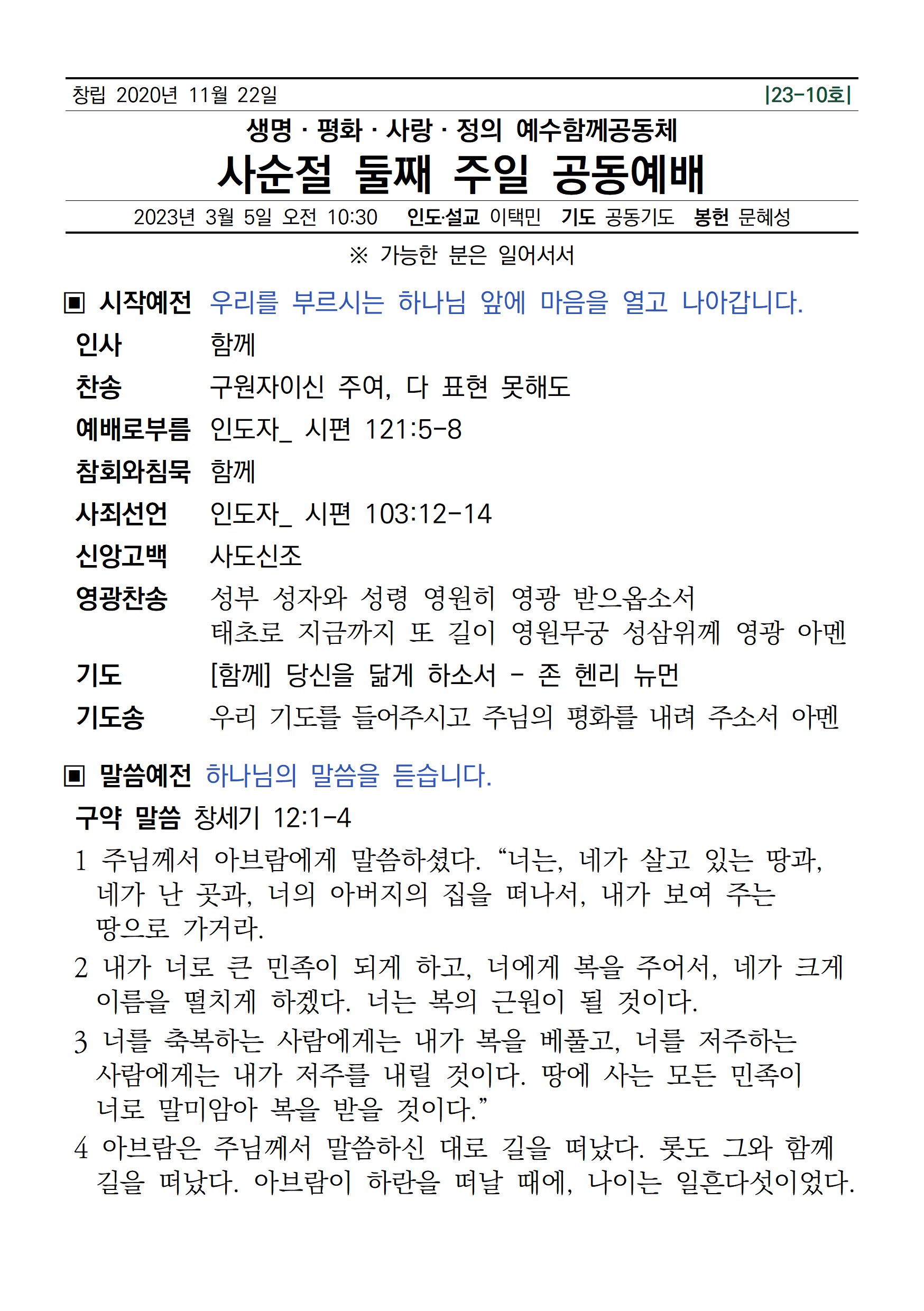 창립 2020년 11월 22일 |23-10호|

생명 · 평화 · 사랑 · 정의 예수함께공동체

사순절 둘째 주일 공동예배

2023년 3월 5일 오전 10:30 인도·설교 이택민 기도 공동기도 봉헌 문혜성

※ 가능한 분은 일어서서

▣ 시작예전 우리를 부르시는 하나님 앞에 마음을 열고 나아갑니다.

인사 함께

찬송 구원자이신 주여, 다 표현 못해도

예배로부름 인도자_ 시편 121:5-8

참회와침묵 함께

사죄선언 인도자_ 시편 103:12-14

신앙고백 사도신조

영광찬송 성부 성자와 성령 영원히 영광 받으옵소서
태초로 지금까지 또 길이 영원무궁 성삼위께 영광 아멘

기도 [함께] 당신을 닮게 하소서 - 존 헨리 뉴먼

기도송 우리 기도를 들어주시고 주님의 평화를 내려 주소서 아멘

▣ 말씀예전 하나님의 말씀을 듣습니다.

구약 말씀 창세기 12:1-4

1 주님께서 아브람에게 말씀하셨다. “너는, 네가 살고 있는 땅과, 네가 난 곳과, 너의 아버지의 집을 떠나서, 내가 보여 주는 땅으로 가거라.

2 내가 너로 큰 민족이 되게 하고, 너에게 복을 주어서, 네가 크게 이름을 떨치게 하겠다. 너는 복의 근원이 될 것이다.

3 너를 축복하는 사람에게는 내가 복을 베풀고, 너를 저주하는 사람에게는 내가 저주를 내릴 것이다. 땅에 사는 모든 민족이 너로 말미암아 복을 받을 것이다.”

4 아브람은 주님께서 말씀하신 대로 길을 떠났다. 롯도 그와 함께 길을 떠났다. 아브람이 하란을 떠날 때에, 나이는 일흔다섯이었다.